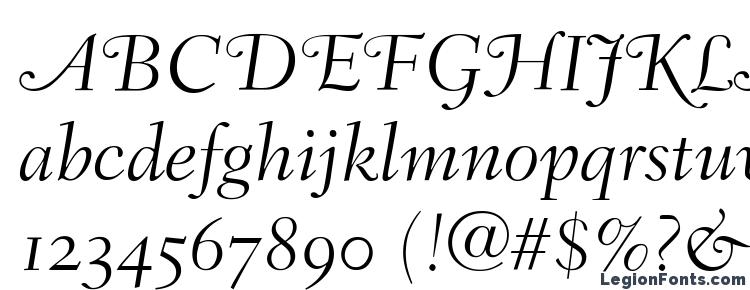 ABCDEFGHIJKL
abcdefghijklmnopqrstu
1234567890 (!@#$%?&
LegionFonts.com